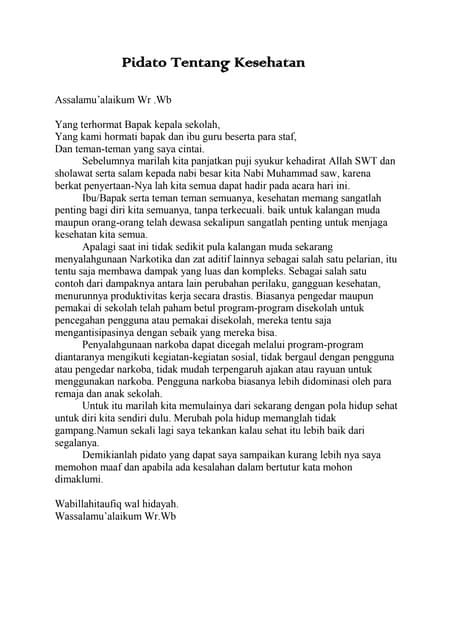 Pidato Tentang Kesehatan

Assalamu'alaikum Wr .Wb

Yang terhormat Bapak kepala sekolah,
Yang kami hormati bapak dan ibu guru beserta para staf,
Dan teman-teman yang saya cintai.

Sebelumnya marilah kita panjatkan puji syukur kehadirat Allah SWT dan sholawat serta salam kepada nabi besar kita Nabi Muhammad saw, karena berkat penyertaan-Nya lah kita semua dapat hadir pada acara hari ini.

Ibu/Bapak serta teman teman semuanya, kesehatan memang sangatlah penting bagi diri kita semuanya, tanpa terkecuali. baik untuk kalangan muda maupun orang-orang telah dewasa sekalipun sangatlah penting untuk menjaga kesehatan kita semua.

Apalagi saat ini tidak sedikit pula kalangan muda sekarang menyalahgunaan Narkotika dan zat aditif lainnya sebagai salah satu pelarian, itu tentu saja membawa dampak yang luas dan kompleks. Sebagai salah satu contoh dari dampaknya antara lain perubahan perilaku, gangguan kesehatan, menurunnya produktivitas kerja secara drastis. Biasanya pengedar maupun pemakai di sekolah telah paham betul program-program disekolah untuk pencegahan pengguna atau pemakai disekolah, mereka tentu saja mengantisipasinya dengan sebaik yang mereka bisa.

Penyalahgunaan narkoba dapat dicegah melalui program-program diantaranya mengikuti kegiatan-kegiatan sosial, tidak bergaul dengan pengguna atau pengedar narkoba, tidak mudah terpengaruh ajakan atau rayuan untuk menggunakan narkoba. Pengguna narkoba biasanya lebih didominasi oleh para remaja dan anak sekolah.

Untuk itu marilah kita memulainya dari sekarang dengan pola hidup sehat untuk diri kita sendiri dulu. Merubah pola hidup memanglah tidak gampang.Namun sekali lagi saya tekankan kalau sehat itu lebih baik dari segalanya.

Demikianlah pidato yang dapat saya sampaikan kurang lebih nya saya memohon maaf dan apabila ada kesalahan dalam bertutur kata mohon dimaklumi.

Wabillahitaufiq wal hidayah.
Wassalamu'alaikum Wr.Wb